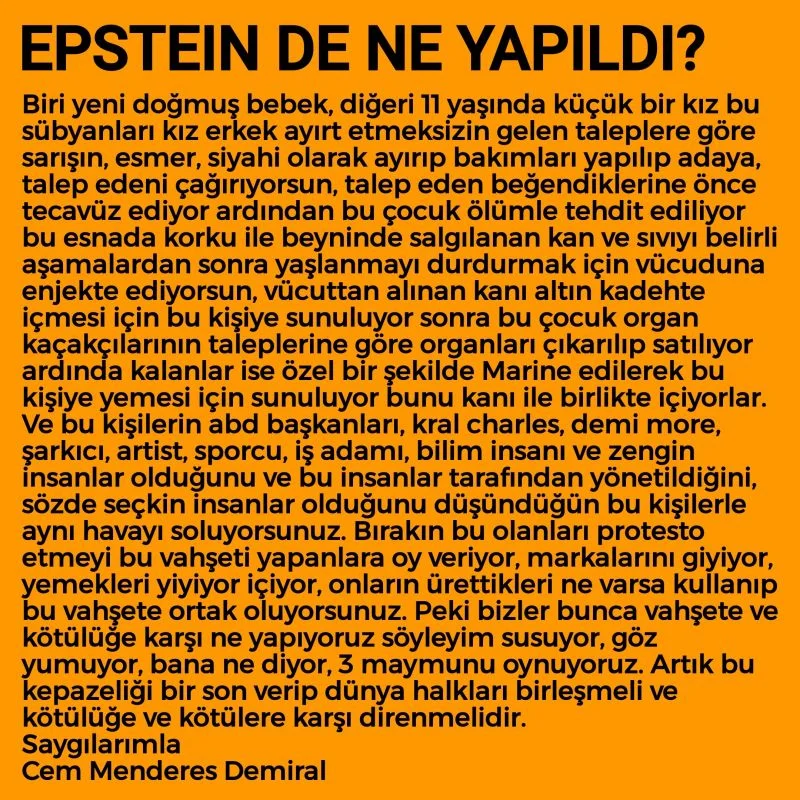 EPSTEIN DE NE YAPILDI?

Biri yeni doğmuş bebek, diğeri 11 yaşında küçük bir kız bu sübyanları kız erkek ayırt etmeksizin gelen taleplere göre sarışın, esmer, siyahi olarak ayırıp bakımları yapılıp adaya, talep edeni çağırıyorsun, talep eden beğendiklerine önce tecavüz ediyor ardından bu çocuk ölümle tehdit ediliyor bu esnada korku ile beyninde salgılanan kan ve sıvıyı belirli aşamalardan sonra yaşlanmayı durdurmak için vücuduna enjekte ediyorsun, vücuttan alınan kanı altın kadehte içmesi için bu kişiye sunuluyor sonra bu çocuk organ kaçakçılarının taleplerine göre organları çıkarılıp satılıyor ardında kalanlar ise özel bir şekilde Marine edilerek bu kişiye yemesi için sunuluyor bunu kanı ile birlikte içiyorlar. Ve bu kişilerin abd başkanları, kral charles, demi more, şarkıcı, artist, sporcu, iş adamı, bilim insanı ve zengin insanlar olduğunu ve bu insanlar tarafından yönetildiğini, sözde seçkin insanlar olduğunu düşündüğün bu kişilerle aynı havayı soluyorsunuz. Bırakın bu olanları protesto etmeyi bu vahşeti yapanlara oy veriyor, markalarını giyiyor, yemekleri yiyiyor içiyor, onların ürettikleri ne varsa kullanıp bu vahşete ortak oluyorsunuz. Peki bizler bunca vahşete ve kötülüğe karşı ne yapıyoruz söyleyim susuyor, göz yumuyor, bana ne diyor, 3 maymunu oynuyoruz. Artık bu kepazeliği bir son verip dünya halkları birleşmeli ve kötülüğe ve kötülere karşı direnmelidir.
Saygılarımla
Cem Menderes Demiral